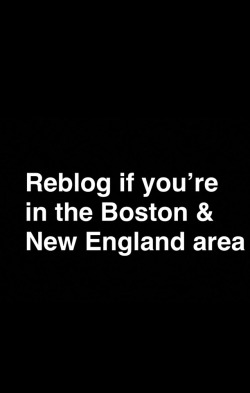 Reblog if you’re in the Boston & New England area